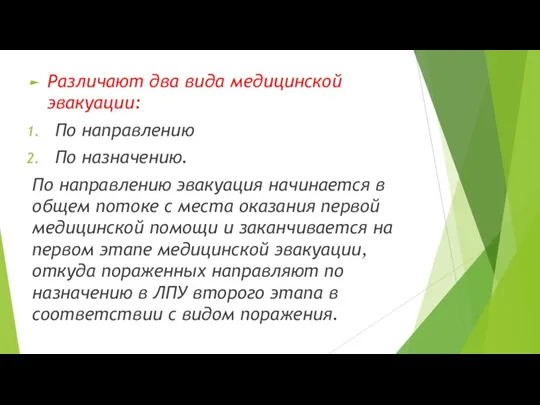 Различают два вида медицинской эвакуации:

1. По направлению
2. По назначению.

По направлению эвакуация начинается в общем потоке с места оказания первой медицинской помощи и заканчивается на первом этапе медицинской эвакуации, откуда пораженных направляют по назначению в ЛПУ второго этапа в соответствии с видом поражения.